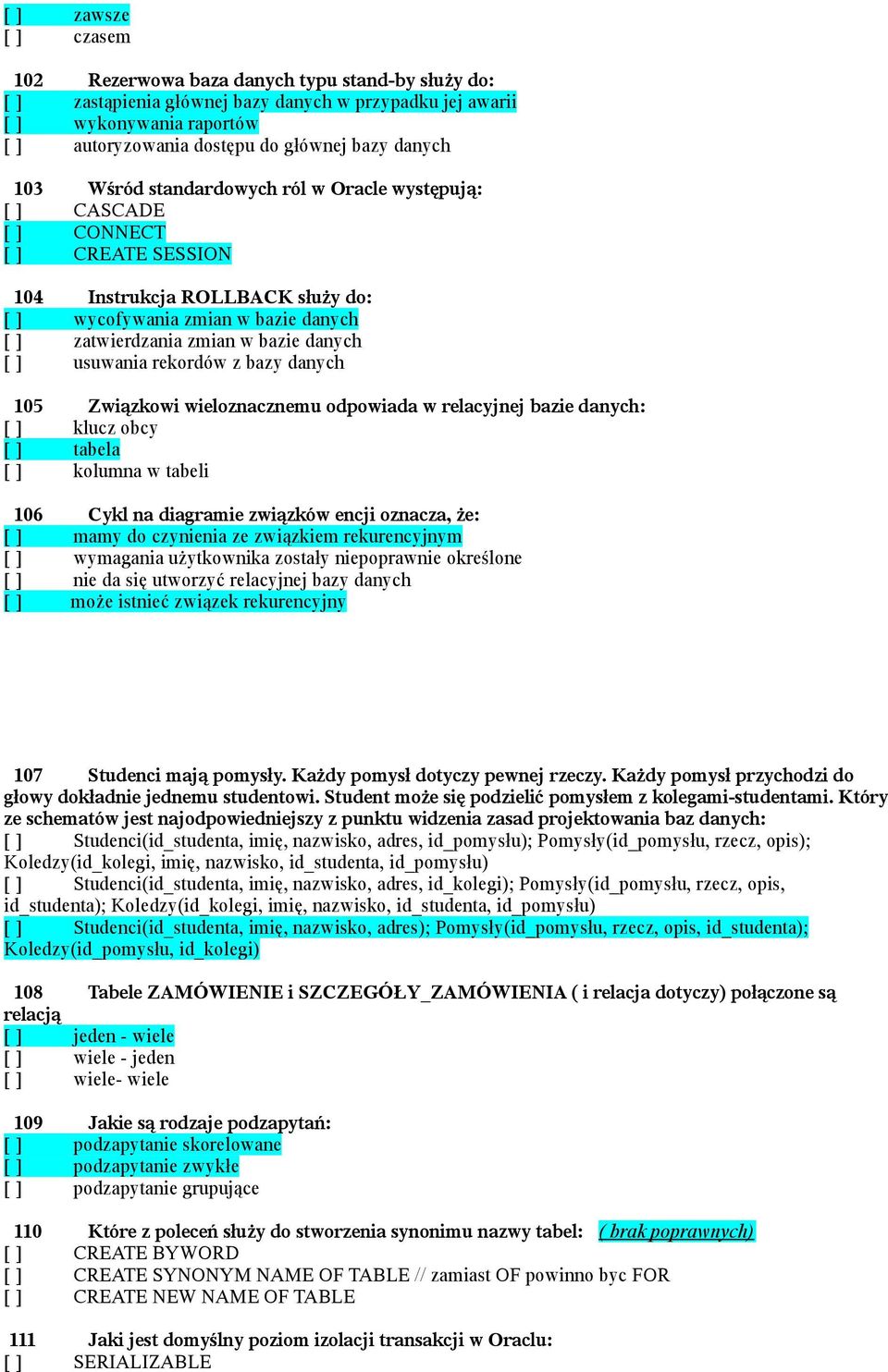 [ ] zawsze
[ ] czasem

102 Rezerwowa baza danych typu stand-by służy do:
[ ] zastąpienia głównej bazy danych w przypadku jej awarii
[ ] wykonywania raportów
[ ] autoryzowania dostępu do głównej bazy danych

103 Wśród standardowych ról w Oracle występują:
[ ] CASCADE
[ ] CONNECT
[ ] CREATE SESSION

104 Instrukcja ROLLBACK służy do:
[ ] wycofywania zmian w bazie danych
[ ] zatwierdzania zmian w bazie danych
[ ] usuwania rekordów z bazy danych

105 Związkowi wieloznacznemu odpowiada w relacyjnej bazie danych:
[ ] klucz obcy
[ ] tabela
[ ] kolumna w tabeli

106 Cykl na diagramie związków encji oznacza, że:
[ ] mamy do czynienia ze związkiem rekurencyjnym
[ ] wymagania użytkownika zostały niepoprawnie określone
[ ] nie da się utworzyć relacyjnej bazy danych
[ ] może istnieć związek rekurencyjny

107 Studenci mają pomysły. Każdy pomysł dotyczy pewnej rzeczy. Każdy pomysł przychodzi do głowy dokładnie jednemu studentowi. Student może się podzielić pomysłem z kolegami-studentami. Który ze schematów jest najodpowiedniejszy z punktu widzenia zasad projektowania baz danych:
[ ] Studenci(id_studenta, imię, nazwisko, adres, id_pomysłu); Pomysły(id_pomysłu, rzecz, opis); Koledzy(id_kolegi, imię, nazwisko, id_studenta, id_pomysłu)
[ ] Studenci(id_studenta, imię, nazwisko, adres, id_kolegi); Pomysły(id_pomysłu, rzecz, opis, id_studenta); Koledzy(id_kolegi, imię, nazwisko, id_studenta, id_pomysłu)
[ ] Studenci(id_studenta, imię, nazwisko, adres); Pomysły(id_pomysłu, rzecz, opis, id_studenta); Koledzy(id_pomysłu, id_kolegi)

108 Tabele ZAMÓWIENIE i SZCZEGÓŁY_ZAMÓWIENIA ( i relacja dotyczy) połączone są relacją
[ ] jeden - wiele
[ ] wiele - jeden
[ ] wiele- wiele

109 Jakie są rodzaje podzapytań:
[ ] podzapytanie skorelowane
[ ] podzapytanie zwykłe
[ ] podzapytanie grupujące

110 Które z poleceń służy do stworzenia synonimu nazwy tabel: ( brak poprawnych)
[ ] CREATE BYWORD
[ ] CREATE SYNONYM NAME OF TABLE // zamiast OF powinno byc FOR
[ ] CREATE NEW NAME OF TABLE

111 Jaki jest domyślny poziom izolacji transakcji w Oraclu:
[ ] SERIALIZABLE